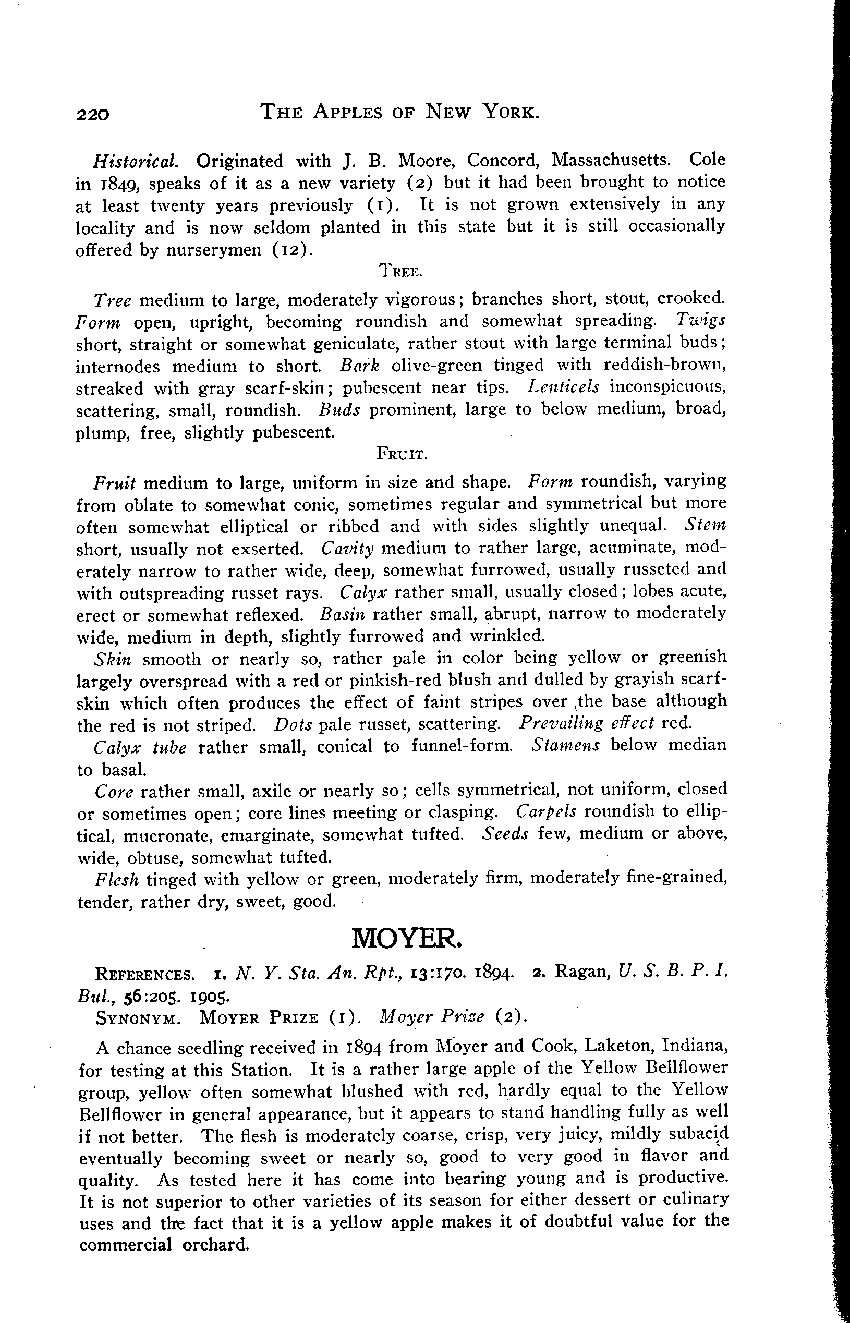 220 THE APPLES OF NEW YORK.

Historical. Originated with J. B. Moore, Concord, Massachusetts. Cole in 1849, speaks of it as a new variety (2) but it had been brought to notice at least twenty years previously (1). It is not grown extensively in any locality and is now seldom planted in this state but it is still occasionally offered by nurserymen (12).

TREE.

Tree medium to large, moderately vigorous; branches short, stout, crooked. Form open, upright, becoming roundish and somewhat spreading. Twigs short, straight or somewhat geniculate, rather stout with large terminal buds; internodes medium to short. Bark olive-green tinged with reddish-brown, streaked with gray scarf-skin; pubescent near tips. Lenticels inconspicuous, scattering, small, roundish. Buds prominent, large to below medium, broad, plump, free, slightly pubescent.

FRUIT.

Fruit medium to large, uniform in size and shape. Form roundish, varying from oblate to somewhat conic, sometimes regular and symmetrical but more often somewhat elliptical or ribbed and with sides slightly unequal. Stem short, usually not exserted. Cavity medium to rather large, acuminate, moderately narrow to rather wide, deep, somewhat furrowed, usually russeted and with outspreading russet rays. Calyx rather small, usually closed; lobes acute, erect or somewhat reflexed. Basin rather small, abrupt, narrow to moderately wide, medium in depth, slightly furrowed and wrinkled.

Skin smooth or nearly so, rather pale in color being yellow or greenish largely overspread with a red or pinkish-red blush and dulled by grayish scarf-skin which often produces the effect of faint stripes over the base although the red is not striped. Dots pale russet, scattering. Prevailing effect red.

Calyx tube rather small, conical to funnel-form. Stamens below median to basal.

Core rather small, axile or nearly so; cells symmetrical, not uniform, closed or sometimes open; core lines meeting or clasping. Carpels roundish to elliptical, mucronate, emarginate, somewhat tufted. Seeds few, medium or above, wide, obtuse, somewhat tufted.

Flesh tinged with yellow or green, moderately firm, moderately fine-grained, tender, rather dry, sweet, good.

MOYER.

REFERENCES. 1. N. Y. Sta. An. Rpt., 13:170. 1894. 2. Ragan, U. S. B. P. I. Bul., 56:205. 1905.
SYNONYM. MOYER PRIZE (1). Moyer Prize (2).

A chance seedling received in 1894 from Moyer and Cook, Laketon, Indiana, for testing at this Station. It is a rather large apple of the Yellow Bellflower group, yellow often somewhat blushed with red, hardly equal to the Yellow Bellflower in general appearance, but it appears to stand handling fully as well if not better. The flesh is moderately coarse, crisp, very juicy, mildly subacid eventually becoming sweet or nearly so, good to very good in flavor and quality. As tested here it has come into bearing young and is productive. It is not superior to other varieties of its season for either dessert or culinary uses and the fact that it is a yellow apple makes it of doubtful value for the commercial orchard.